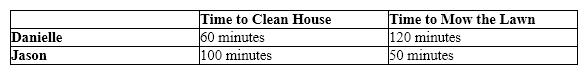 | | Time to Clean House | Time to Mow the Lawn |
|---|---|---|
| Danielle | 60 minutes | 120 minutes |
| Jason | 100 minutes | 50 minutes |